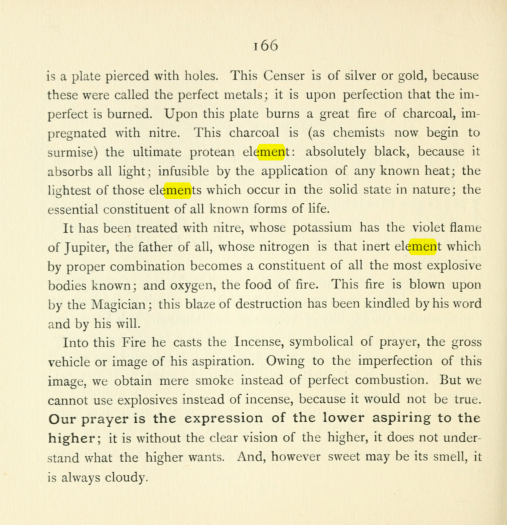 166

is a plate pierced with holes. This Censer is of silver or gold, because these were called the perfect metals; it is upon perfection that the imperfect is burned. Upon this plate burns a great fire of charcoal, impregnated with nitre. This charcoal is (as chemists now begin to surmise) the ultimate protean element: absolutely black, because it absorbs all light; infusible by the application of any known heat; the lightest of those elements which occur in the solid state in nature; the essential constituent of all known forms of life.

It has been treated with nitre, whose potassium has the violet flame of Jupiter, the father of all, whose nitrogen is that inert element which by proper combination becomes a constituent of all the most explosive bodies known; and oxygen, the food of fire. This fire is blown upon by the Magician; this blaze of destruction has been kindled by his word and by his will.

Into this Fire he casts the Incense, symbolical of prayer, the gross vehicle or image of his aspiration. Owing to the imperfection of this image, we obtain mere smoke instead of perfect combustion. But we cannot use explosives instead of incense, because it would not be true. Our prayer is the expression of the lower aspiring to the higher; it is without the clear vision of the higher, it does not understand what the higher wants. And, however sweet may be its smell, it is always cloudy.